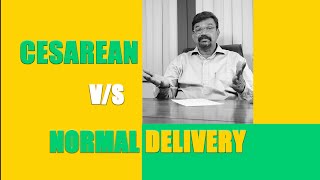 CESAREAN

V/S

NORMAL DELIVERY